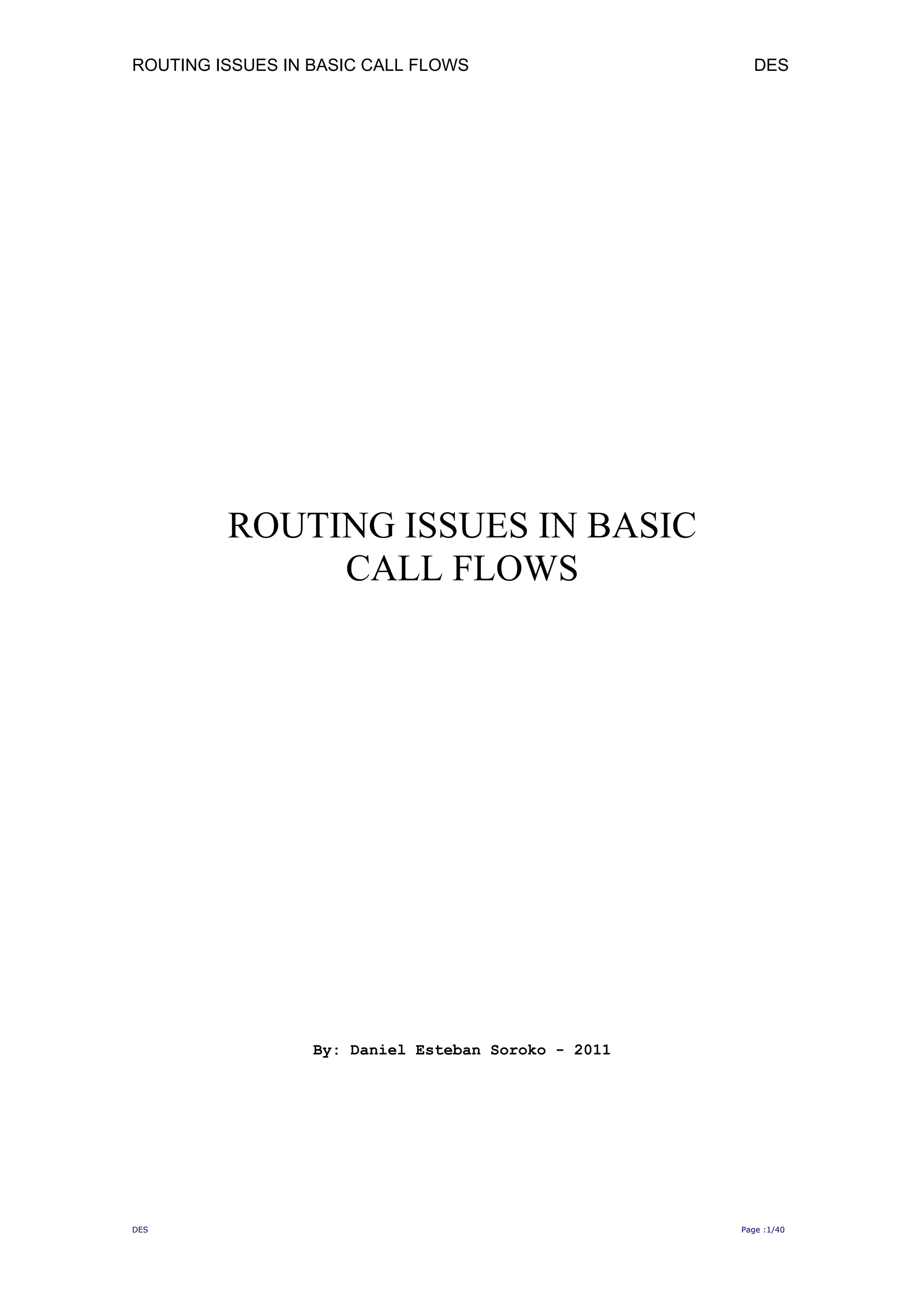 ROUTING ISSUES IN BASIC CALL FLOWS DES

ROUTING ISSUES IN BASIC CALL FLOWS

By: Daniel Esteban Soroko - 2011

DES

Page :1/40